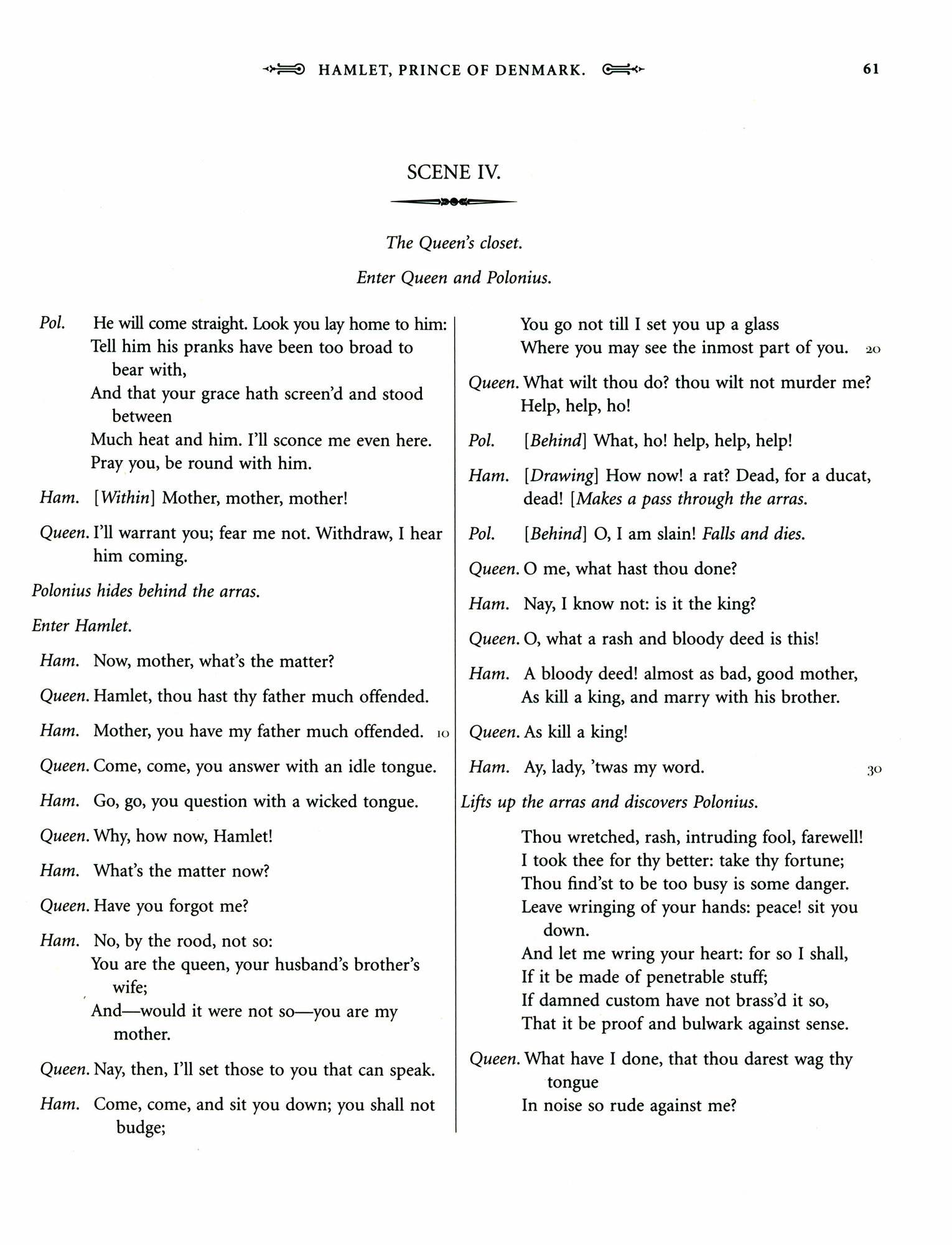 HAMLET, PRINCE OF DENMARK. 61

SCENE IV.

The Queen's closet.

Enter Queen and Polonius.

Pol. He will come straight. Look you lay home to him:
Tell him his pranks have been too broad to bear with,
And that your grace hath screen'd and stood between
Much heat and him. I'll sconce me even here.
Pray you, be round with him.

Ham. [Within] Mother, mother, mother!

Queen. I'll warrant you; fear me not. Withdraw, I hear him coming.

Polonius hides behind the arras.

Enter Hamlet.

Ham. Now, mother, what's the matter?

Queen. Hamlet, thou hast thy father much offended.

Ham. Mother, you have my father much offended. 10

Queen. Come, come, you answer with an idle tongue.

Ham. Go, go, you question with a wicked tongue.

Queen. Why, how now, Hamlet!

Ham. What's the matter now?

Queen. Have you forgot me?

Ham. No, by the rood, not so:
You are the queen, your husband's brother's wife;
And—would it were not so—you are my mother.

Queen. Nay, then, I'll set those to you that can speak.

Ham. Come, come, and sit you down; you shall not budge;
You go not till I set you up a glass
Where you may see the inmost part of you. 20

Queen. What wilt thou do? thou wilt not murder me?
Help, help, ho!

Pol. [Behind] What, ho! help, help, help!

Ham. [Drawing] How now! a rat? Dead, for a ducat, dead! [Makes a pass through the arras.

Pol. [Behind] O, I am slain! Falls and dies.

Queen. O me, what hast thou done?

Ham. Nay, I know not: is it the king?

Queen. O, what a rash and bloody deed is this!

Ham. A bloody deed! almost as bad, good mother,
As kill a king, and marry with his brother.

Queen. As kill a king!

Ham. Ay, lady, 'twas my word. 30

Lifts up the arras and discovers Polonius.

Thou wretched, rash, intruding fool, farewell!
I took thee for thy better: take thy fortune;
Thou find'st to be too busy is some danger.
Leave wringing of your hands: peace! sit you down.
And let me wring your heart: for so I shall,
If it be made of penetrable stuff;
If damned custom have not brass'd it so,
That it be proof and bulwark against sense.

Queen. What have I done, that thou darest wag thy tongue
In noise so rude against me?